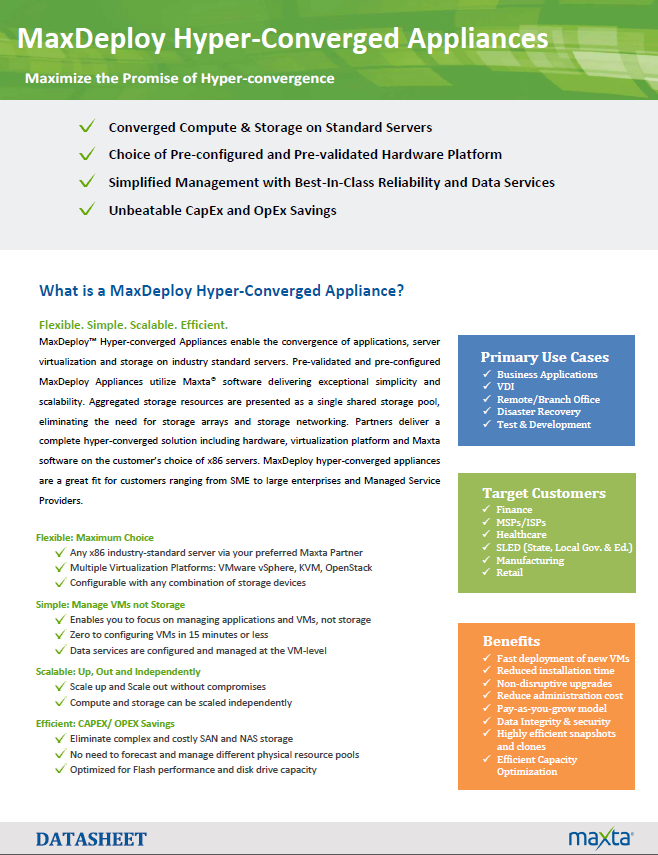 MaxDeploy Hyper-Converged Appliances

Maximize the Promise of Hyper-convergence

✓ Converged Compute & Storage on Standard Servers
✓ Choice of Pre-configured and Pre-validated Hardware Platform
✓ Simplified Management with Best-In-Class Reliability and Data Services
✓ Unbeatable CapEx and OpEx Savings

What is a MaxDeploy Hyper-Converged Appliance?

Flexible. Simple. Scalable. Efficient.

MaxDeploy™ Hyper-converged Appliances enable the convergence of applications, server virtualization and storage on industry standard servers. Pre-validated and pre-configured MaxDeploy Appliances utilize Maxta® software delivering exceptional simplicity and scalability. Aggregated storage resources are presented as a single shared storage pool, eliminating the need for storage arrays and storage networking. Partners deliver a complete hyper-converged solution including hardware, virtualization platform and Maxta software on the customer's choice of x86 servers. MaxDeploy hyper-converged appliances are a great fit for customers ranging from SME to large enterprises and Managed Service Providers.

Flexible: Maximum Choice
✓ Any x86 industry-standard server via your preferred Maxta Partner
✓ Multiple Virtualization Platforms: VMware vSphere, KVM, OpenStack
✓ Configurable with any combination of storage devices

Simple: Manage VMs not Storage
✓ Enables you to focus on managing applications and VMs, not storage
✓ Zero to configuring VMs in 15 minutes or less
✓ Data services are configured and managed at the VM-level

Scalable: Up, Out and Independently
✓ Scale up and Scale out without compromises
✓ Compute and storage can be scaled independently

Efficient: CAPEX/ OPEX Savings
✓ Eliminate complex and costly SAN and NAS storage
✓ No need to forecast and manage different physical resource pools
✓ Optimized for Flash performance and disk drive capacity

Primary Use Cases
✓ Business Applications
✓ VDI
✓ Remote/Branch Office
✓ Disaster Recovery
✓ Test & Development

Target Customers
✓ Finance
✓ MSPs/ISPs
✓ Healthcare
✓ SLED (State, Local Gov. & Ed.)
✓ Manufacturing
✓ Retail

Benefits
✓ Fast deployment of new VMs
✓ Reduced installation time
✓ Non-disruptive upgrades
✓ Reduce administration cost
✓ Pay-as-you-grow model
✓ Data Integrity & security
✓ Highly efficient snapshots and clones
✓ Efficient Capacity Optimization

DATASHEET

maxta